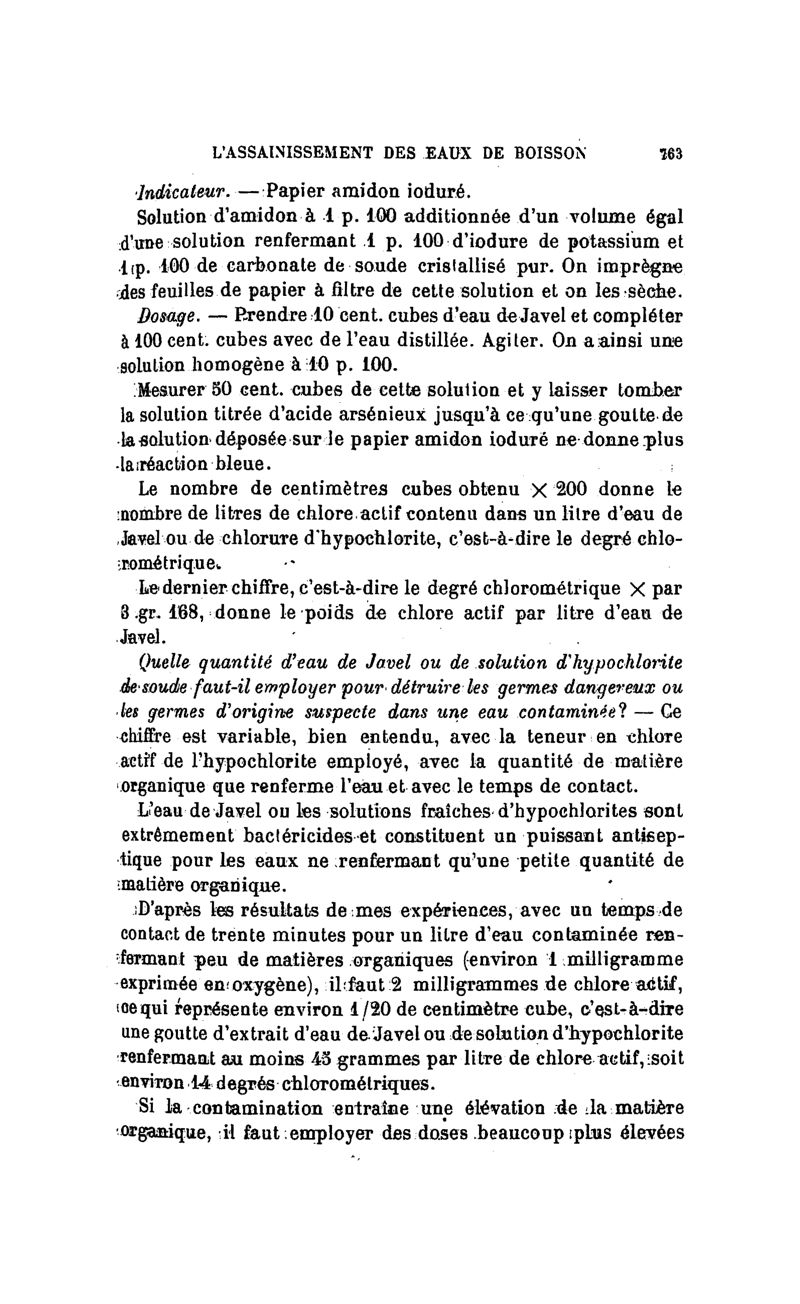 L'ASSAINISSEMENT DES EAUX DE BOISSON 763

Indicateur. — Papier amidon ioduré.

Solution d'amidon à 1 p. 100 additionnée d'un volume égal d'une solution renfermant 1 p. 100 d'iodure de potassium et 1 p. 100 de carbonate de soude cristallisé pur. On imprègne des feuilles de papier à filtre de cette solution et on les sèche.

Dosage. — Prendre 10 cent. cubes d'eau de Javel et compléter à 100 cent. cubes avec de l'eau distillée. Agiter. On a ainsi une solution homogène à 10 p. 100.

Mesurer 50 cent. cubes de cette solution et y laisser tomber la solution titrée d'acide arsénieux jusqu'à ce qu'une goutte de la solution déposée sur le papier amidon ioduré ne donne plus la réaction bleue.

Le nombre de centimètres cubes obtenu $\times$ 200 donne le nombre de litres de chlore actif contenu dans un litre d'eau de Javel ou de chlorure d'hypochlorite, c'est-à-dire le degré chlorométrique.

Le dernier chiffre, c'est-à-dire le degré chlorométrique $\times$ par 3 gr. 168, donne le poids de chlore actif par litre d'eau de Javel.

Quelle quantité d'eau de Javel ou de solution d'hypochlorite de soude faut-il employer pour détruire les germes dangereux ou les germes d'origine suspecte dans une eau contaminée? — Ce chiffre est variable, bien entendu, avec la teneur en chlore actif de l'hypochlorite employé, avec la quantité de matière organique que renferme l'eau et avec le temps de contact.

L'eau de Javel ou les solutions fraîches d'hypochlorites sont extrêmement bactéricides et constituent un puissant antiseptique pour les eaux ne renfermant qu'une petite quantité de matière organique.

D'après les résultats de mes expériences, avec un temps de contact de trente minutes pour un litre d'eau contaminée renfermant peu de matières organiques (environ 1 milligramme exprimée en oxygène), il faut 2 milligrammes de chlore actif, ce qui représente environ 1/20 de centimètre cube, c'est-à-dire une goutte d'extrait d'eau de Javel ou de solution d'hypochlorite renfermant au moins 45 grammes par litre de chlore actif, soit environ 14 degrés chlorométriques.

Si la contamination entraîne une élévation de la matière organique, il faut employer des doses beaucoup plus élevées